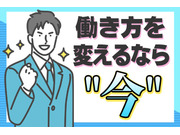 働き方を
変えるなら
"今"